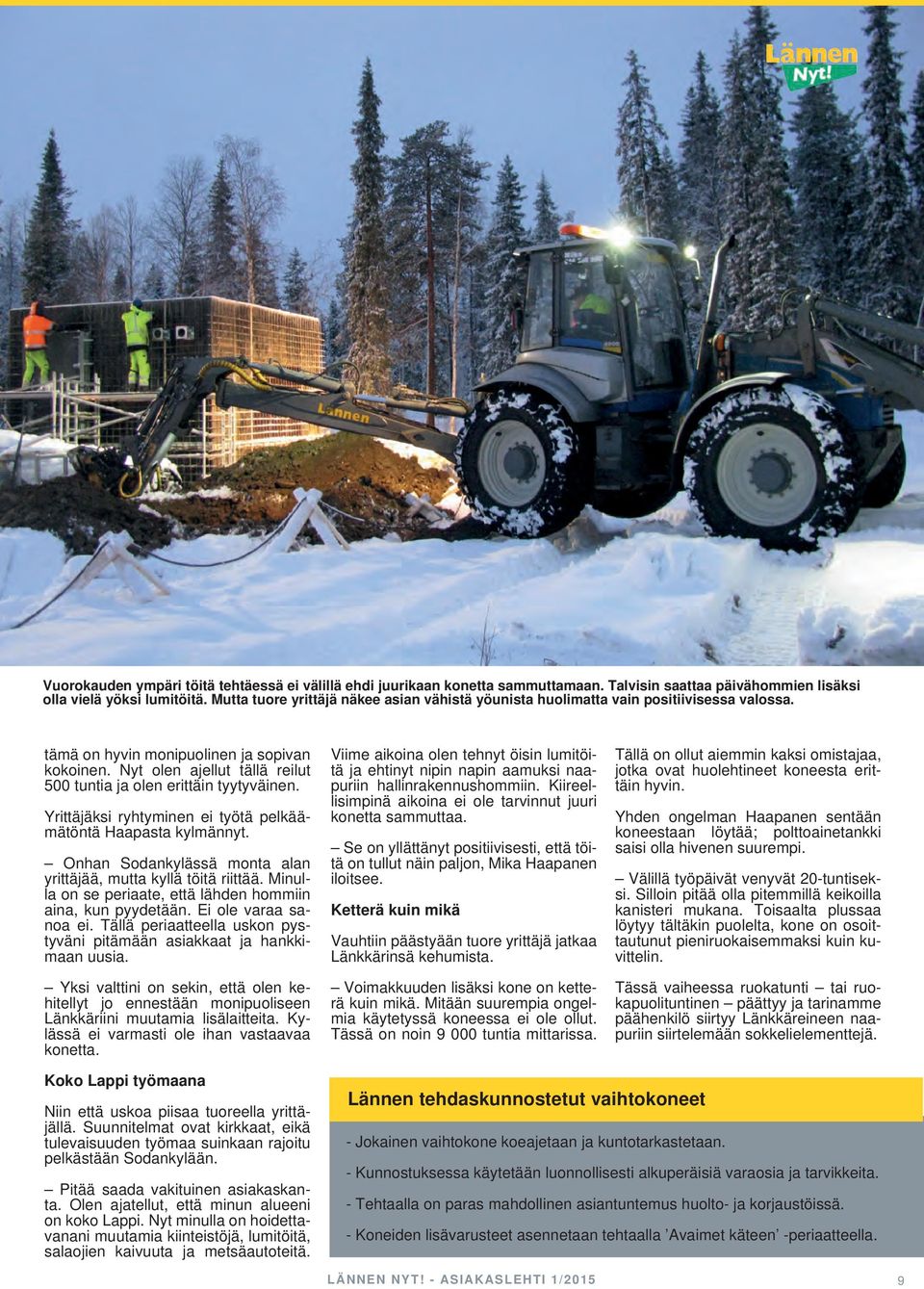 Lännen Nyt!

Lännen

Vuorokauden ympäri töitä tehtäessä ei välillä ehdi juurikaan konetta sammuttamaan. Talvisin saattaa päivähommien lisäksi olla vielä yöksi lumitöitä. Mutta tuore yrittäjä näkee asian vähistä yöunista huolimatta vain positiivisessa valossa.

tämä on hyvin monipuolinen ja sopivan kokoinen. Nyt olen ajellut tällä reilut 500 tuntia ja olen erittäin tyytyväinen.

Yrittäjäksi ryhtyminen ei työtä pelkäämätöntä Haapasta kylmännyt.

– Onhan Sodankylässä monta alan yrittäjää, mutta kyllä töitä riittää. Minulla on se periaate, että lähden hommiin aina, kun pyydetään. Ei ole varaa sanoa ei. Tällä periaatteella uskon pystyväni pitämään asiakkaat ja hankkimaan uusia.

– Yksi valttini on sekin, että olen kehitellyt jo ennestään monipuoliseen Länkkäriini muutamia lisälaitteita. Kylässä ei varmasti ole ihan vastaavaa konetta.

Koko Lappi työmaana

Niin että uskoa piisaa tuoreella yrittäjällä. Suunnitelmat ovat kirkkaat, eikä tulevaisuuden työmaa suinkaan rajoitu pelkästään Sodankylään.

– Pitää saada vakituinen asiakaskanta. Olen ajatellut, että minun alueeni on koko Lappi. Nyt minulla on hoidettavanani muutamia kiinteistöjä, lumitöitä, salaojien kaivuuta ja metsäautoteitä.

Viime aikoina olen tehnyt öisin lumitöitä ja ehtinyt nipin napin aamuksi naapuriin hallinrakennushommiin. Kiireellisimpinä aikoina ei ole tarvinnut juuri konetta sammuttaa.

– Se on yllättänyt positiivisesti, että töitä on tullut näin paljon, Mika Haapanen iloitsee.

Ketterä kuin mikä

Vauhtiin päästyään tuore yrittäjä jatkaa Länkkärinsä kehumista.

– Voimakkuuden lisäksi kone on ketterä kuin mikä. Mitään suurempia ongelmia käytetyssä koneessa ei ole ollut. Tässä on noin 9 000 tuntia mittarissa.

Tällä on ollut aiemmin kaksi omistajaa, jotka ovat huolehtineet koneesta erittäin hyvin.

Yhden ongelman Haapanen sentään koneestaan löytää; polttoainetankki saisi olla hivenen suurempi.

– Välillä työpäivät venyvät 20-tuntiseksi. Silloin pitää olla pitemmillä keikoilla kanisteri mukana. Toisaalta plussaa löytyy tältäkin puolelta, kone on osoittautunut pieniruokaisemmaksi kuin kuvittelin.

Tässä vaiheessa ruokatunti – tai ruokapuolituntinen – päättyy ja tarinamme päähenkilö siirtyy Länkkäreineen naapuriin siirtelemään sokkelielementtejä.

Lännen tehdaskunnostetut vaihtokoneet

- Jokainen vaihtokone koeajetaan ja kuntotarkastetaan.

- Kunnostuksessa käytetään luonnollisesti alkuperäisiä varaosia ja tarvikkeita.

- Tehtaalla on paras mahdollinen asiantuntemus huolto- ja korjaustöissä.

- Koneiden lisävarusteet asennetaan tehtaalla ’Avaimet käteen’ -periaatteella.

LÄNNEN NYT! - ASIAKASLEHTI 1/2015 9